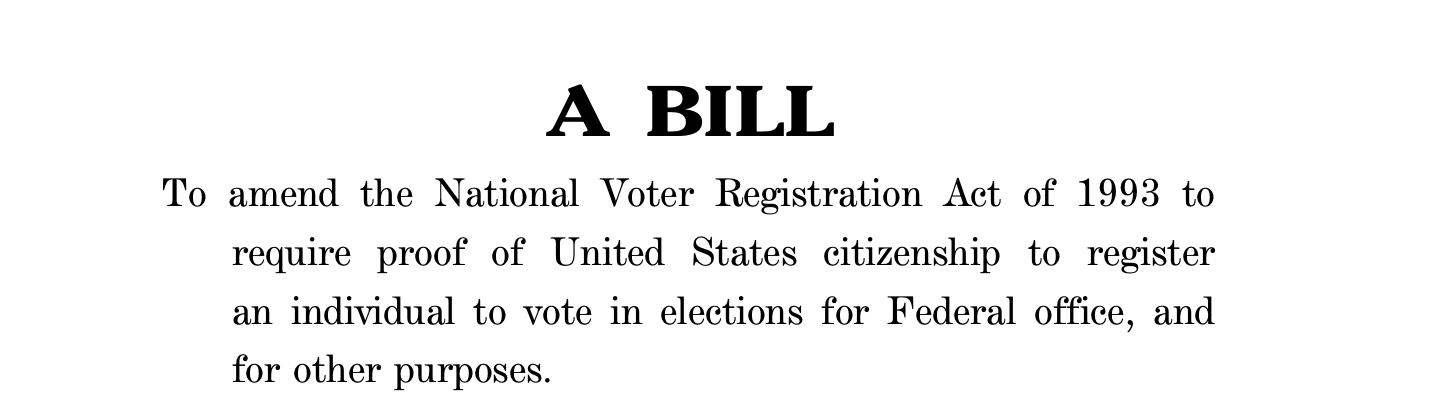 A BILL

To amend the National Voter Registration Act of 1993 to require proof of United States citizenship to register an individual to vote in elections for Federal office, and for other purposes.